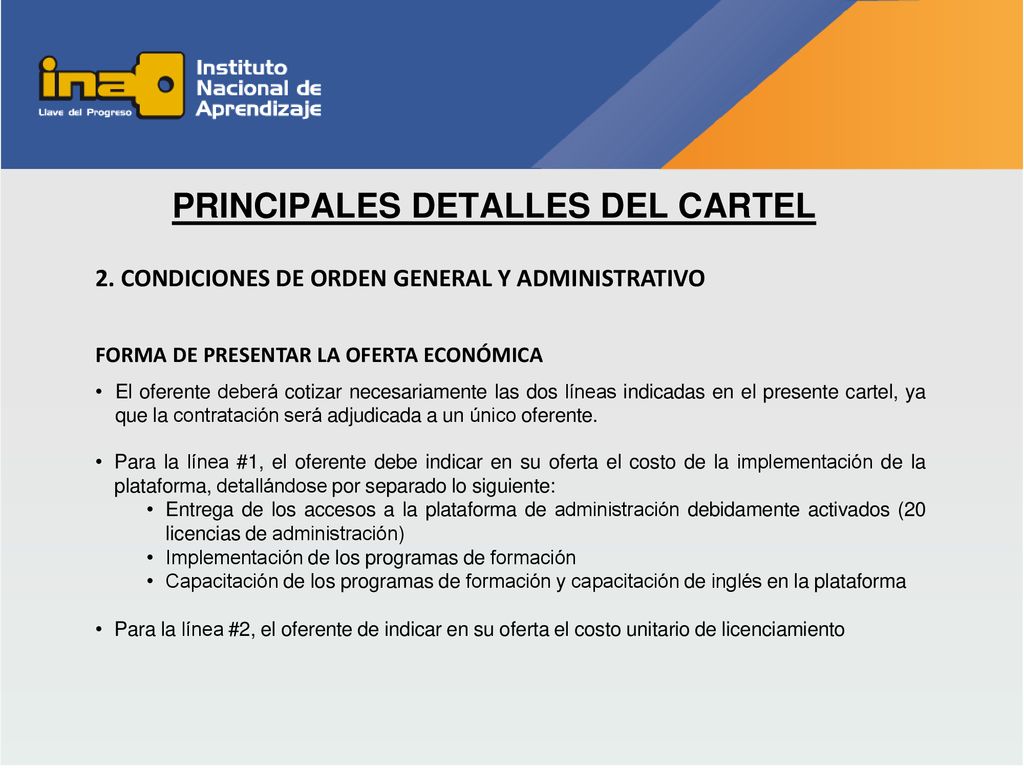 ina
Llave del Progreso
Instituto Nacional de Aprendizaje

PRINCIPALES DETALLES DEL CARTEL

2. CONDICIONES DE ORDEN GENERAL Y ADMINISTRATIVO

FORMA DE PRESENTAR LA OFERTA ECONÓMICA

• El oferente deberá cotizar necesariamente las dos líneas indicadas en el presente cartel, ya que la contratación será adjudicada a un único oferente.

• Para la línea #1, el oferente debe indicar en su oferta el costo de la implementación de la plataforma, detallándose por separado lo siguiente:
  • Entrega de los accesos a la plataforma de administración debidamente activados (20 licencias de administración)
  • Implementación de los programas de formación
  • Capacitación de los programas de formación y capacitación de inglés en la plataforma

• Para la línea #2, el oferente de indicar en su oferta el costo unitario de licenciamiento